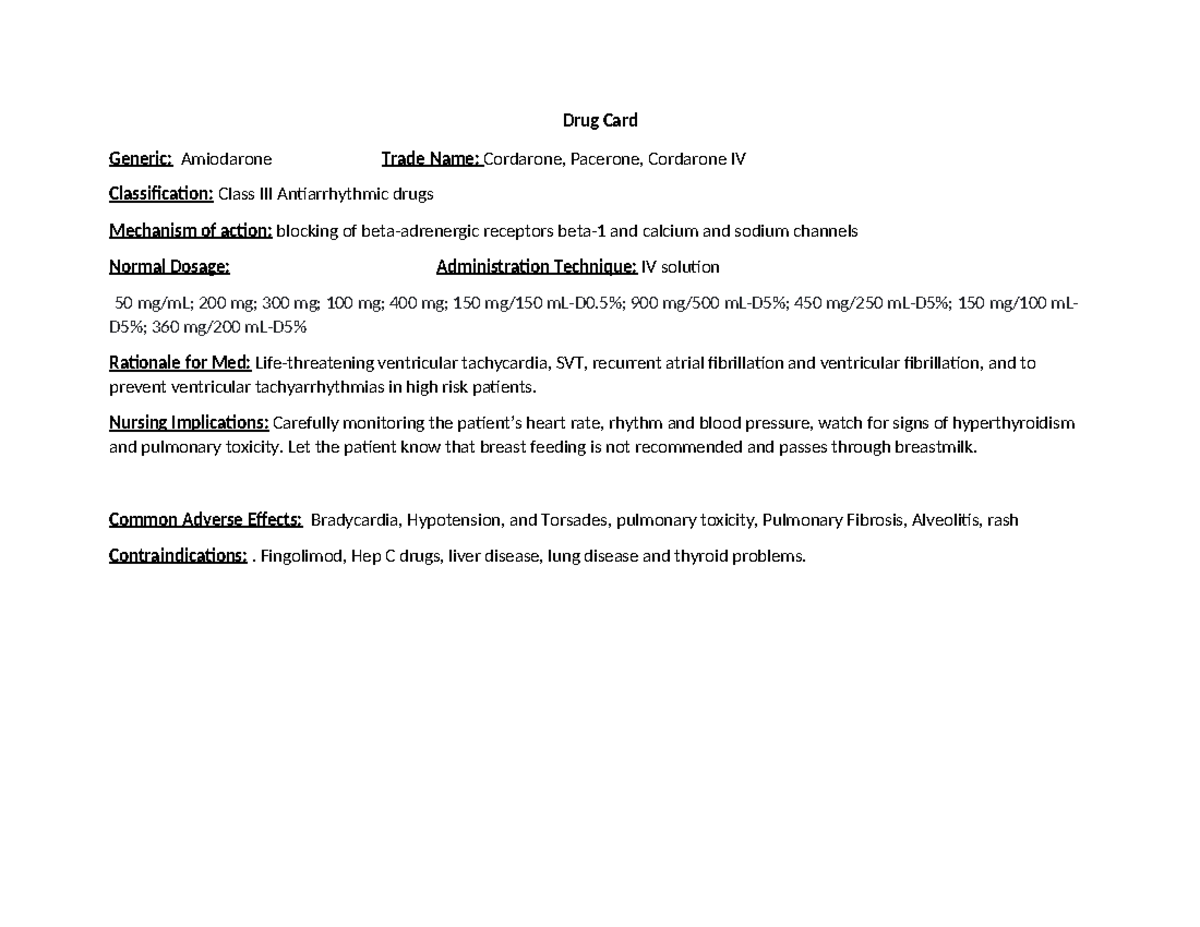 Drug Card

Generic: Amiodarone Trade Name: Cordarone, Pacerone, Cordarone IV

Classification: Class III Antiarrhythmic drugs

Mechanism of action: blocking of beta-adrenergic receptors beta-1 and calcium and sodium channels

Normal Dosage: Administration Technique: IV solution

50 mg/mL; 200 mg; 300 mg; 100 mg; 400 mg; 150 mg/150 mL-D0.5%; 900 mg/500 mL-D5%; 450 mg/250 mL-D5%; 150 mg/100 mL-D5%; 360 mg/200 mL-D5%

Rationale for Med: Life-threatening ventricular tachycardia, SVT, recurrent atrial fibrillation and ventricular fibrillation, and to prevent ventricular tachyarrhythmias in high risk patients.

Nursing Implications: Carefully monitoring the patient's heart rate, rhythm and blood pressure, watch for signs of hyperthyroidism and pulmonary toxicity. Let the patient know that breast feeding is not recommended and passes through breastmilk.

Common Adverse Effects: Bradycardia, Hypotension, and Torsades, pulmonary toxicity, Pulmonary Fibrosis, Alveolitis, rash

Contraindications: . Fingolimod, Hep C drugs, liver disease, lung disease and thyroid problems.